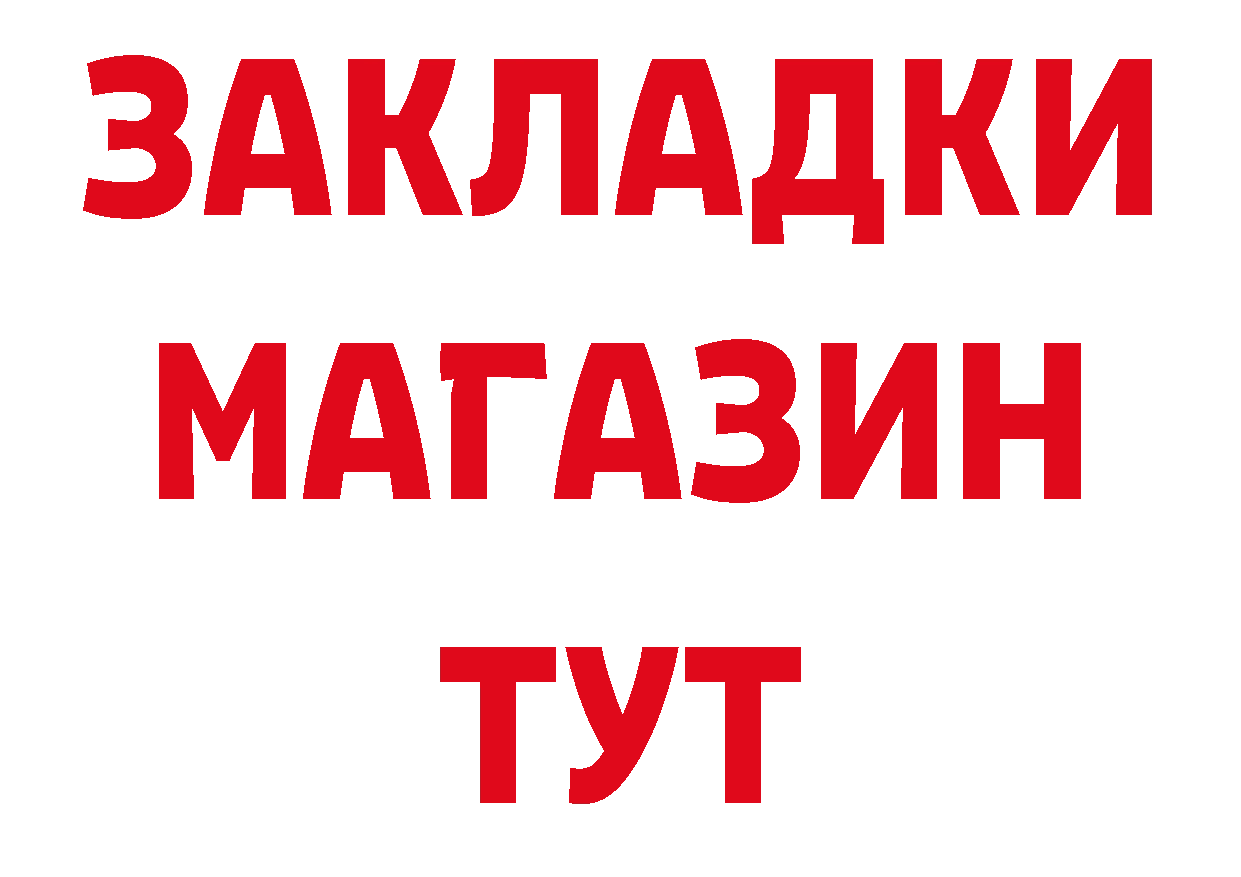 ЗАКЛАДКИ
МАГАЗИН
ТУТ